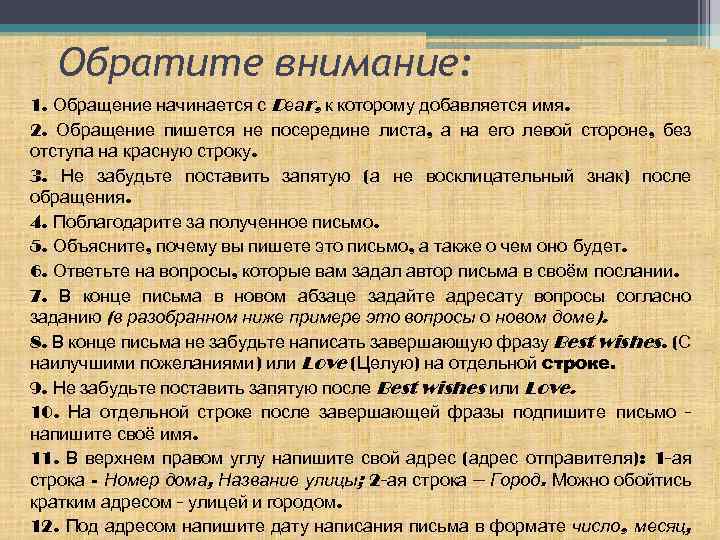 Обратите внимание:

1. Обращение начинается с Dear, к которому добавляется имя.

2. Обращение пишется не посередине листа, а на его левой стороне, без отступа на красную строку.

3. Не забудьте поставить запятую (а не восклицательный знак) после обращения.

4. Поблагодарите за полученное письмо.

5. Объясните, почему вы пишете это письмо, а также о чем оно будет.

6. Ответьте на вопросы, которые вам задал автор письма в своём послании.

7. В конце письма в новом абзаце задайте адресату вопросы согласно заданию (в разобранном ниже примере это вопросы о новом доме).

8. В конце письма не забудьте написать завершающую фразу Best wishes. (С наилучшими пожеланиями) или Love (Целую) на отдельной строке.

9. Не забудьте поставить запятую после Best wishes или Love.

10. На отдельной строке после завершающей фразы подпишите письмо - напишите своё имя.

11. В верхнем правом углу напишите свой адрес (адрес отправителя): 1-ая строка - Номер дома, Название улицы; 2-ая строка – Город. Можно обойтись кратким адресом - улицей и городом.

12. Под адресом напишите дату написания письма в формате число, месяц,